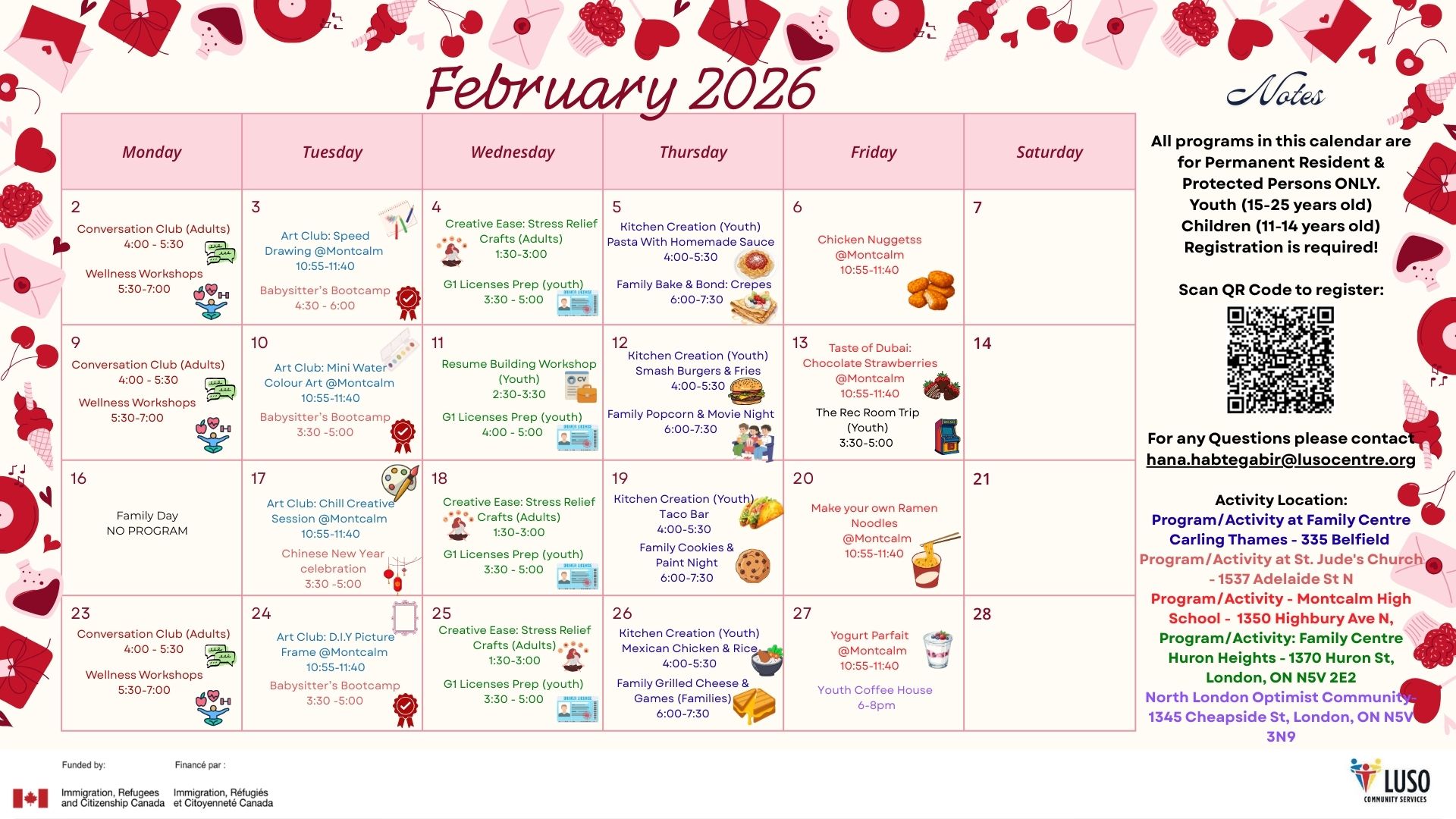 February 2026

| Monday | Tuesday | Wednesday | Thursday | Friday | Saturday |
|---|---|---|---|---|---|
| 2 Conversation Club (Adults) 4:00 - 5:30 Wellness Workshops 5:30-7:00 | 3 Art Club: Speed Drawing @Montcalm 10:55-11:40 Babysitter's Bootcamp 4:30 - 6:00 | 4 Creative Ease: Stress Relief Crafts (Adults) 1:30-3:00 G1 Licenses Prep (youth) 3:30 - 5:00 | 5 Kitchen Creation (Youth) Pasta With Homemade Sauce 4:00-5:30 Family Bake & Bond: Crepes 6:00-7:30 | 6 Chicken Nuggetss @Montcalm 10:55-11:40 | 7 |
| 9 Conversation Club (Adults) 4:00 - 5:30 Wellness Workshops 5:30-7:00 | 10 Art Club: Mini Water Colour Art @Montcalm 10:55-11:40 Babysitter's Bootcamp 3:30 -5:00 | 11 Resume Building Workshop (Youth) 2:30-3:30 G1 Licenses Prep (youth) 4:00 - 5:00 | 12 Kitchen Creation (Youth) Smash Burgers & Fries 4:00-5:30 Family Popcorn & Movie Night 6:00-7:30 | 13 Taste of Dubai: Chocolate Strawberries @Montcalm 10:55-11:40 The Rec Room Trip (Youth) 3:30-5:00 | 14 |
| 16 Family Day NO PROGRAM | 17 Art Club: Chill Creative Session @Montcalm 10:55-11:40 Chinese New Year celebration 3:30 -5:00 | 18 Creative Ease: Stress Relief Crafts (Adults) 1:30-3:00 G1 Licenses Prep (youth) 3:30 - 5:00 | 19 Kitchen Creation (Youth) Taco Bar 4:00-5:30 Family Cookies & Paint Night 6:00-7:30 | 20 Make your own Ramen Noodles @Montcalm 10:55-11:40 | 21 |
| 23 Conversation Club (Adults) 4:00 - 5:30 Wellness Workshops 5:30-7:00 | 24 Art Club: D.I.Y Picture Frame @Montcalm 10:55-11:40 Babysitter's Bootcamp 3:30 -5:00 | 25 Creative Ease: Stress Relief Crafts (Adults) 1:30-3:00 G1 Licenses Prep (youth) 3:30 - 5:00 | 26 Kitchen Creation (Youth) Mexican Chicken & Rice 4:00-5:30 Family Grilled Cheese & Games (Families) 6:00-7:30 | 27 Yogurt Parfait @Montcalm 10:55-11:40 Youth Coffee House 6-8pm | 28 |

Notes

All programs in this calendar are for Permanent Resident & Protected Persons ONLY. Youth (15-25 years old) Children (11-14 years old) Registration is required!

Scan QR Code to register:

For any Questions please contact hana.habtegabir@lusocentre.org

Activity Location:
Program/Activity at Family Centre Carling Thames - 335 Belfield
Program/Activity at St. Jude's Church - 1537 Adelaide St N
Program/Activity - Montcalm High School - 1350 Highbury Ave N,
Program/Activity: Family Centre Huron Heights - 1370 Huron St, London, ON N5V 2E2
North London Optimist Community- 1345 Cheapside St, London, ON N5V 3N9

Funded by: Financé par :
Immigration, Refugees and Citizenship Canada Immigration, Réfugiés et Citoyenneté Canada

LUSO COMMUNITY SERVICES